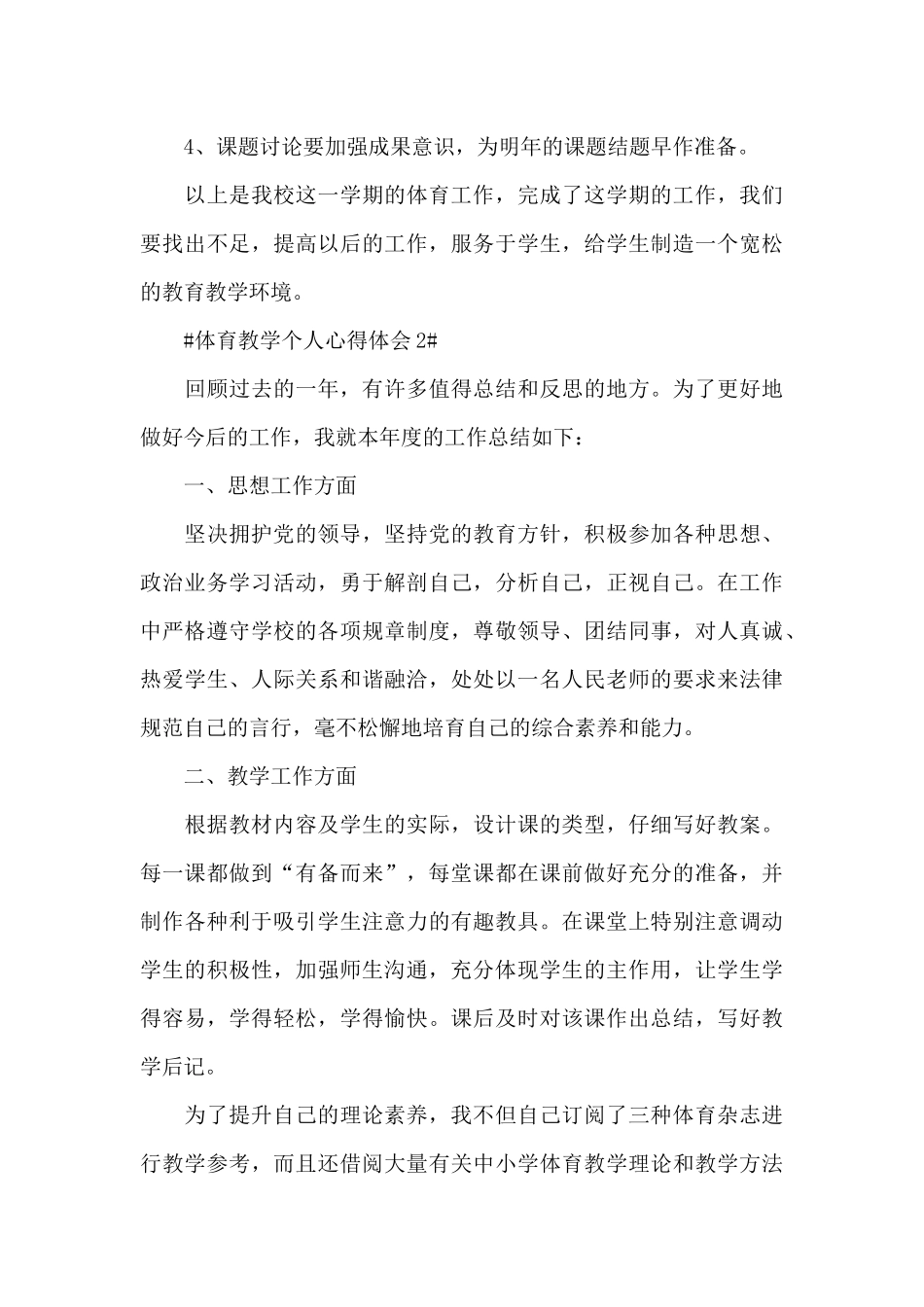 4、课题讨论要加强成果意识，为明年的课题结题早作准备。

以上是我校这一学期的体育工作，完成了这学期的工作，我们要找出不足，提高以后的工作，服务于学生，给学生制造一个宽松的教育教学环境。

#体育教学个人心得体会2#

回顾过去的一年，有许多值得总结和反思的地方。为了更好地做好今后的工作，我就本年度的工作总结如下：

一、思想工作方面

坚决拥护党的领导，坚持党的教育方针，积极参加各种思想、政治业务学习活动，勇于解剖自己，分析自己，正视自己。在工作中严格遵守学校的各项规章制度，尊敬领导、团结同事，对人真诚、热爱学生、人际关系和谐融洽，处处以一名人民老师的要求来法律规范自己的言行，毫不松懈地培育自己的综合素养和能力。

二、教学工作方面

根据教材内容及学生的实际，设计课的类型，仔细写好教案。每一课都做到“有备而来”，每堂课都在课前做好充分的准备，并制作各种利于吸引学生注意力的有趣教具。在课堂上特别注意调动学生的积极性，加强师生沟通，充分体现学生的主作用，让学生学得容易，学得轻松，学得愉快。课后及时对该课作出总结，写好教学后记。

为了提升自己的理论素养，我不但自己订阅了三种体育杂志进行教学参考，而且还借阅大量有关中小学体育教学理论和教学方法